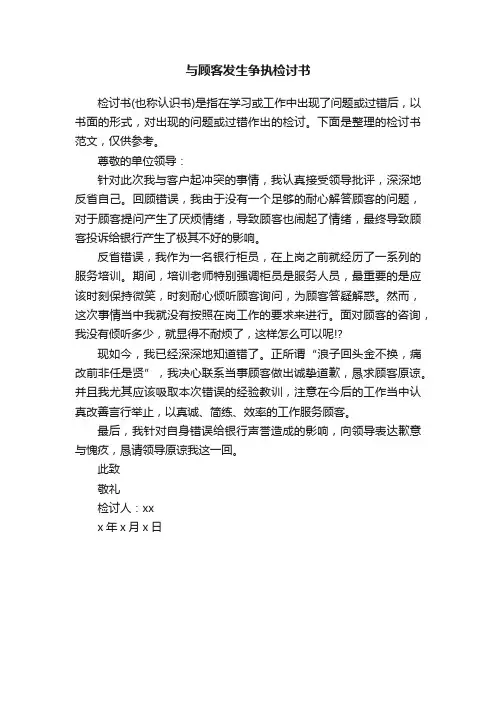 与顾客发生争执检讨书

检讨书(也称认识书)是指在学习或工作中出现了问题或过错后，以书面的形式，对出现的问题或过错作出的检讨。下面是整理的检讨书范文，仅供参考。

尊敬的单位领导：

针对此次我与客户起冲突的事情，我认真接受领导批评，深深地反省自己。回顾错误，我由于没有一个足够的耐心解答顾客的问题，对于顾客提问产生了厌烦情绪，导致顾客也闹起了情绪，最终导致顾客投诉给银行产生了极其不好的影响。

反省错误，我作为一名银行柜员，在上岗之前就经历了一系列的服务培训。期间，培训老师特别强调柜员是服务人员，最重要的是应该时刻保持微笑，时刻耐心倾听顾客询问，为顾客答疑解惑。然而，这次事情当中我就没有按照在岗工作的要求来进行。面对顾客的咨询，我没有倾听多少，就显得不耐烦了，这样怎么可以呢!?

现如今，我已经深深地知道错了。正所谓“浪子回头金不换，痛改前非任是贤”，我决心联系当事顾客做出诚挚道歉，恳求顾客原谅。并且我尤其应该吸取本次错误的经验教训，注意在今后的工作当中认真改善言行举止，以真诚、简练、效率的工作服务顾客。

最后，我针对自身错误给银行声誉造成的影响，向领导表达歉意与愧疚，恳请领导原谅我这一回。

此致

敬礼

检讨人：xx

x 年 x 月 x 日